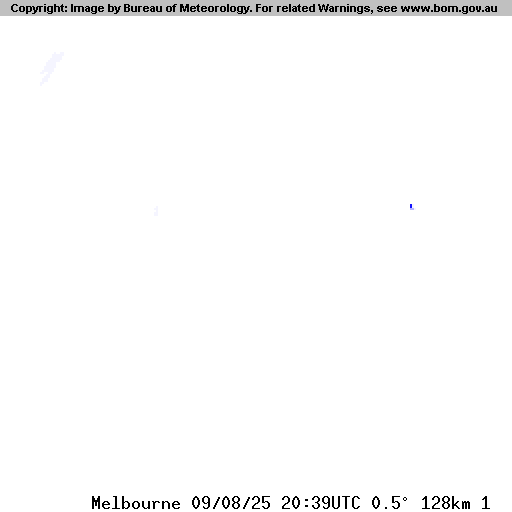 Copyright: Image by Bureau of Meteorology. For related Warnings, see www.bom.gov.au

Melbourne 09/08/25 20:39UTC 0.5° 128km 1